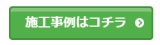 施工事例はコチラ